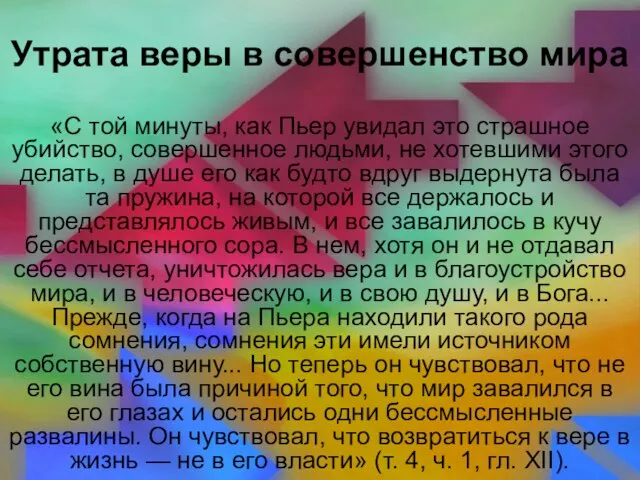 Утрата веры в совершенство мира

«С той минуты, как Пьер увидал это страшное убийство, совершенное людьми, не хотевшими этого делать, в душе его как будто вдруг выдернута была та пружина, на которой все держалось и представлялось живым, и все завалилось в кучу бессмысленного сора. В нем, хотя он и не отдавал себе отчета, уничтожилась вера и в благоустройство мира, и в человеческую, и в свою душу, и в Бога... Прежде, когда на Пьера находили такого рода сомнения, сомнения эти имели источником собственную вину... Но теперь он чувствовал, что не его вина была причиной того, что мир завалился в его глазах и остались одни бессмысленные развалины. Он чувствовал, что возвратиться к вере в жизнь — не в его власти» (т. 4, ч. 1, гл. XII).